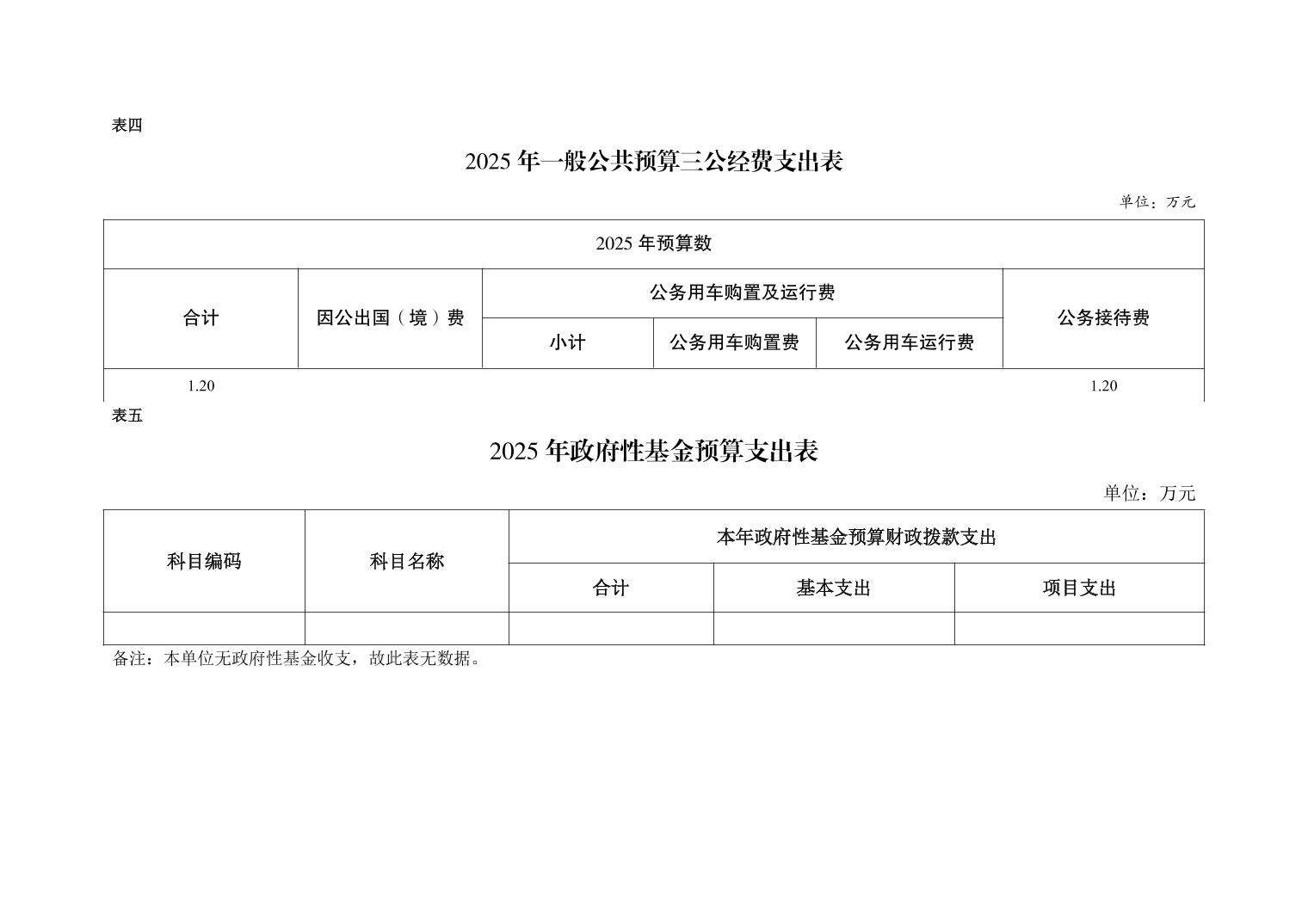 表四

2025 年一般公共预算三公经费支出表

单位：万元

| 2025 年预算数 | | | | | |
|---|---|---|---|---|---|
| 合计 | 因公出国（境）费 | 公务用车购置及运行费 | | | 公务接待费 |
| | | 小计 | 公务用车购置费 | 公务用车运行费 | |
| 1.20 | | | | | 1.20 |

表五

2025 年政府性基金预算支出表

单位：万元

| 科目编码 | 科目名称 | 本年政府性基金预算财政拨款支出 | | |
|---|---|---|---|---|
| | | 合计 | 基本支出 | 项目支出 |
| | | | | |

备注：本单位无政府性基金收支，故此表无数据。